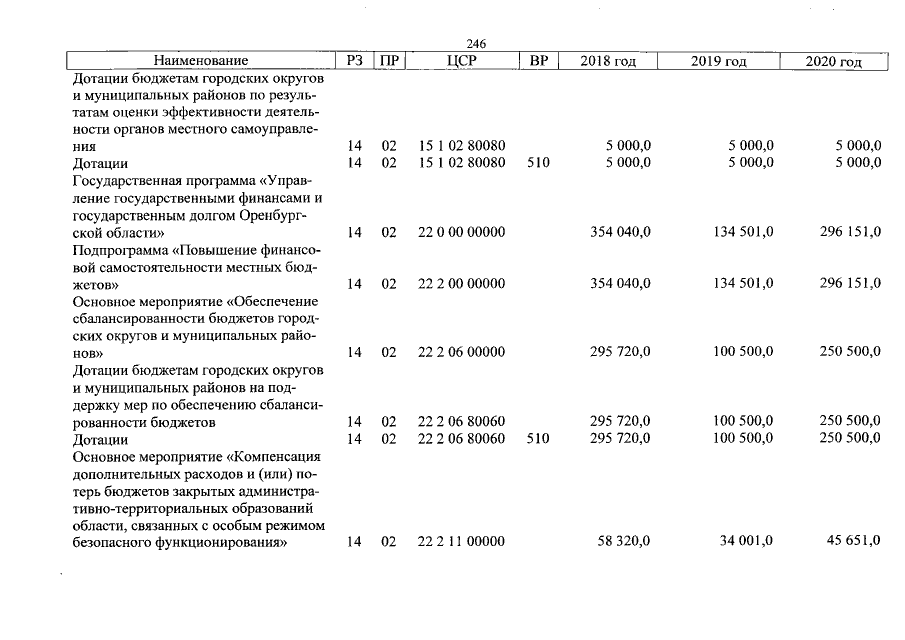 246

| Наименование | РЗ | ПР | ЦСР | ВР | 2018 год | 2019 год | 2020 год |
|---|---|---|---|---|---|---|---|
| Дотации бюджетам городских округов и муниципальных районов по результатам оценки эффективности деятельности органов местного самоуправления | 14 | 02 | 15 1 02 80080 | | 5 000,0 | 5 000,0 | 5 000,0 |
| Дотации | 14 | 02 | 15 1 02 80080 | 510 | 5 000,0 | 5 000,0 | 5 000,0 |
| Государственная программа «Управление государственными финансами и государственным долгом Оренбургской области» | 14 | 02 | 22 0 00 00000 | | 354 040,0 | 134 501,0 | 296 151,0 |
| Подпрограмма «Повышение финансовой самостоятельности местных бюджетов» | 14 | 02 | 22 2 00 00000 | | 354 040,0 | 134 501,0 | 296 151,0 |
| Основное мероприятие «Обеспечение сбалансированности бюджетов городских округов и муниципальных районов» | 14 | 02 | 22 2 06 00000 | | 295 720,0 | 100 500,0 | 250 500,0 |
| Дотации бюджетам городских округов и муниципальных районов на поддержку мер по обеспечению сбалансированности бюджетов | 14 | 02 | 22 2 06 80060 | | 295 720,0 | 100 500,0 | 250 500,0 |
| Дотации | 14 | 02 | 22 2 06 80060 | 510 | 295 720,0 | 100 500,0 | 250 500,0 |
| Основное мероприятие «Компенсация дополнительных расходов и (или) потерь бюджетов закрытых административно-территориальных образований области, связанных с особым режимом безопасного функционирования» | 14 | 02 | 22 2 11 00000 | | 58 320,0 | 34 001,0 | 45 651,0 |